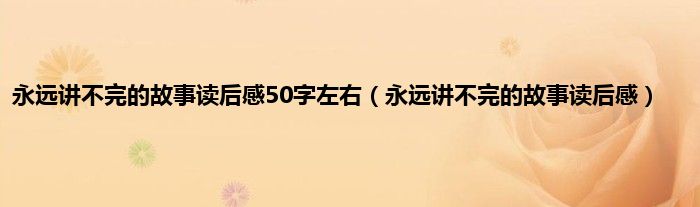 永远讲不完的故事读后感50字左右（永远讲不完的故事读后感）